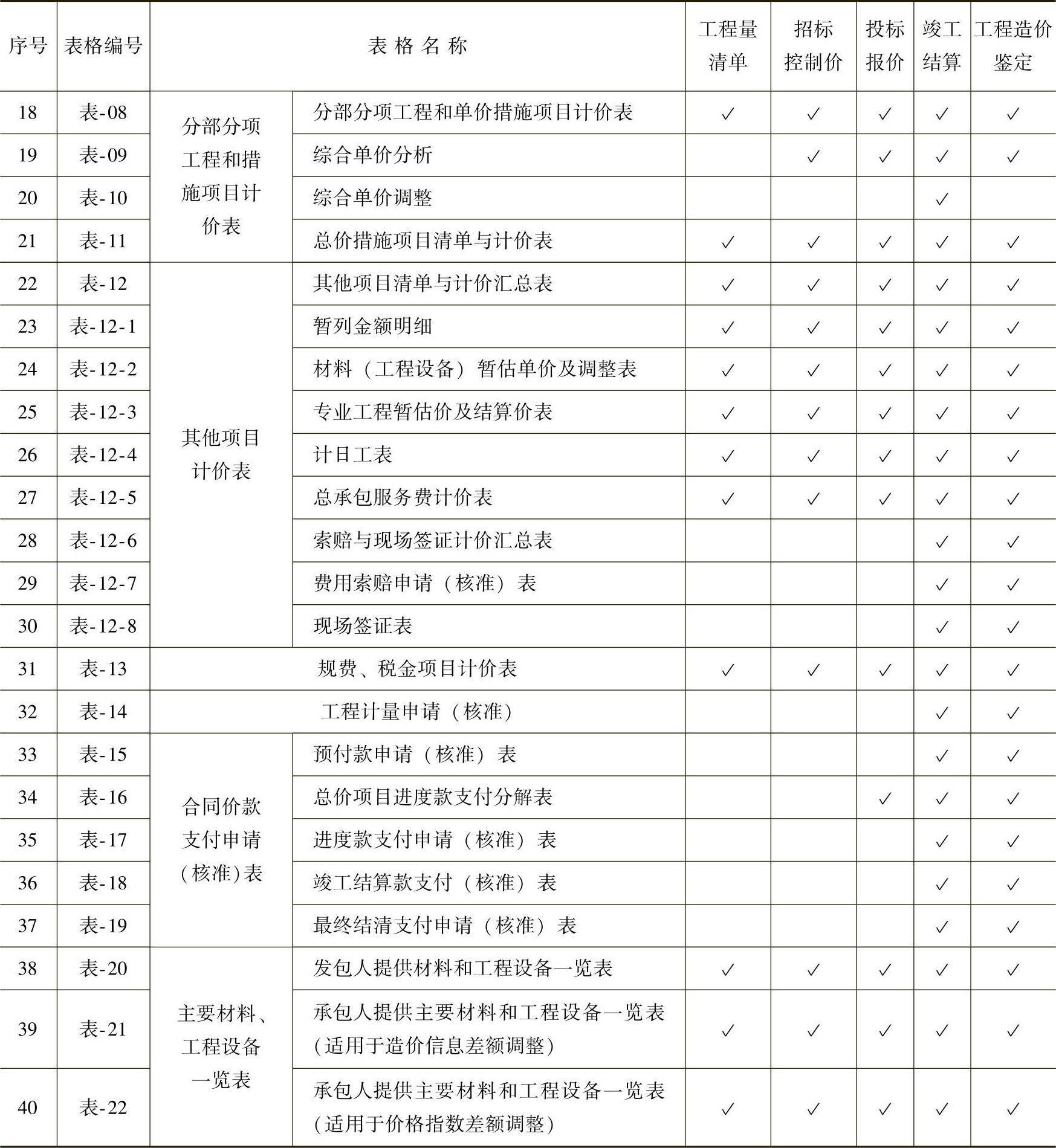 | 序号 | 表格编号 | 表格名称 | | 工程量清单 | 招标控制价 | 投标报价 | 竣工结算 | 工程造价鉴定 |
|---|---|---|---|---|---|---|---|---|
| 18 | 表-08 | 分部分项工程和措施项目计价表 | 分部分项工程和单价措施项目计价表 | ✓ | ✓ | ✓ | ✓ | ✓ |
| 19 | 表-09 | | 综合单价分析 | | ✓ | ✓ | ✓ | ✓ |
| 20 | 表-10 | | 综合单价调整 | | | | ✓ | |
| 21 | 表-11 | | 总价措施项目清单与计价表 | ✓ | ✓ | ✓ | ✓ | ✓ |
| 22 | 表-12 | 其他项目计价表 | 其他项目清单与计价汇总表 | ✓ | ✓ | ✓ | ✓ | ✓ |
| 23 | 表-12-1 | | 暂列金额明细 | ✓ | ✓ | ✓ | ✓ | ✓ |
| 24 | 表-12-2 | | 材料（工程设备）暂估单价及调整表 | ✓ | ✓ | ✓ | ✓ | ✓ |
| 25 | 表-12-3 | | 专业工程暂估价及结算价表 | ✓ | ✓ | ✓ | ✓ | ✓ |
| 26 | 表-12-4 | | 计日工表 | ✓ | ✓ | ✓ | ✓ | ✓ |
| 27 | 表-12-5 | | 总承包服务费计价表 | ✓ | ✓ | ✓ | ✓ | ✓ |
| 28 | 表-12-6 | | 索赔与现场签证计价汇总表 | | | | ✓ | ✓ |
| 29 | 表-12-7 | | 费用索赔申请（核准）表 | | | | ✓ | ✓ |
| 30 | 表-12-8 | | 现场签证表 | | | | ✓ | ✓ |
| 31 | 表-13 | 规费、税金项目计价表 | | ✓ | ✓ | ✓ | ✓ | ✓ |
| 32 | 表-14 | 工程计量申请（核准） | | | | | ✓ | ✓ |
| 33 | 表-15 | 合同价款支付申请(核准)表 | 预付款申请（核准）表 | | | | ✓ | ✓ |
| 34 | 表-16 | | 总价项目进度款支付分解表 | | | ✓ | ✓ | ✓ |
| 35 | 表-17 | | 进度款支付申请（核准）表 | | | | ✓ | ✓ |
| 36 | 表-18 | | 竣工结算款支付（核准）表 | | | | ✓ | ✓ |
| 37 | 表-19 | | 最终结清支付申请（核准）表 | | | | ✓ | ✓ |
| 38 | 表-20 | 主要材料、工程设备一览表 | 发包人提供材料和工程设备一览表 | ✓ | ✓ | ✓ | ✓ | ✓ |
| 39 | 表-21 | | 承包人提供主要材料和工程设备一览表(适用于造价信息差额调整) | ✓ | ✓ | ✓ | ✓ | ✓ |
| 40 | 表-22 | | 承包人提供主要材料和工程设备一览表(适用于价格指数差额调整) | ✓ | ✓ | ✓ | ✓ | ✓ |